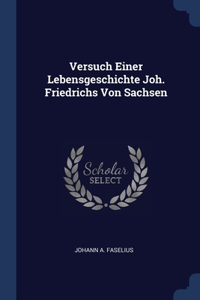 Versuch Einer Lebensgeschichte Joh. Friedrichs Von Sachsen

Scholar
SELECT

JOHANN A. FASELIUS